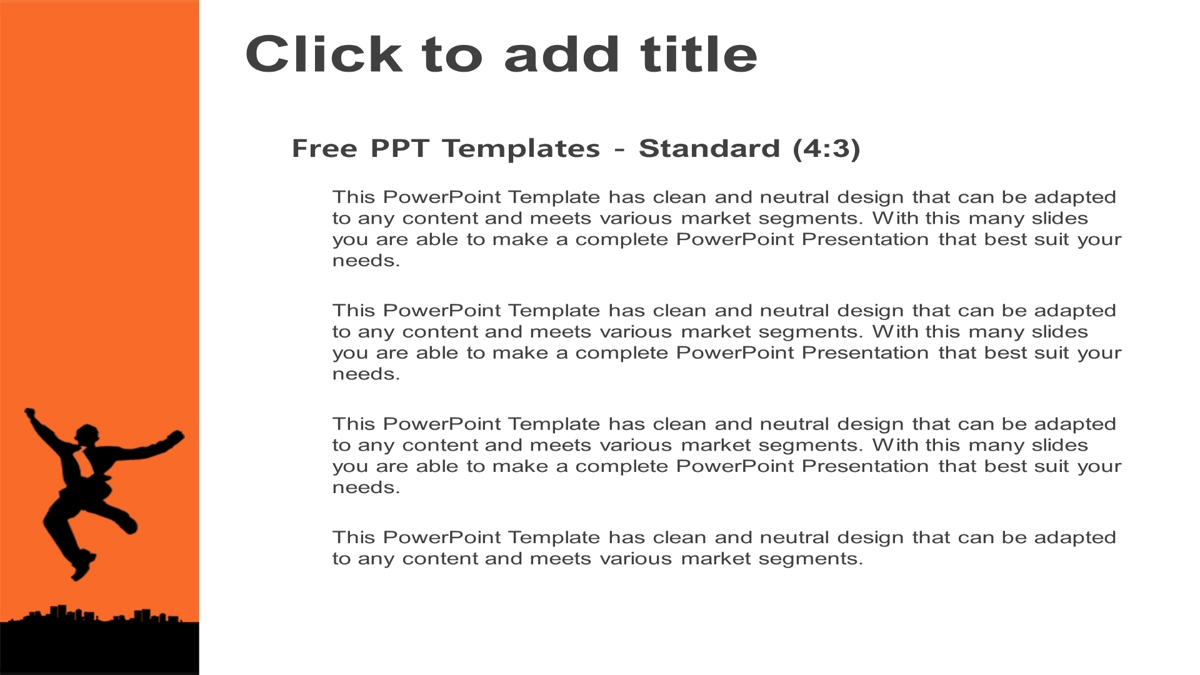 Click to add title

Free PPT Templates - Standard (4:3)

This PowerPoint Template has clean and neutral design that can be adapted to any content and meets various market segments. With this many slides you are able to make a complete PowerPoint Presentation that best suit your needs.

This PowerPoint Template has clean and neutral design that can be adapted to any content and meets various market segments. With this many slides you are able to make a complete PowerPoint Presentation that best suit your needs.

This PowerPoint Template has clean and neutral design that can be adapted to any content and meets various market segments. With this many slides you are able to make a complete PowerPoint Presentation that best suit your needs.

This PowerPoint Template has clean and neutral design that can be adapted to any content and meets various market segments.